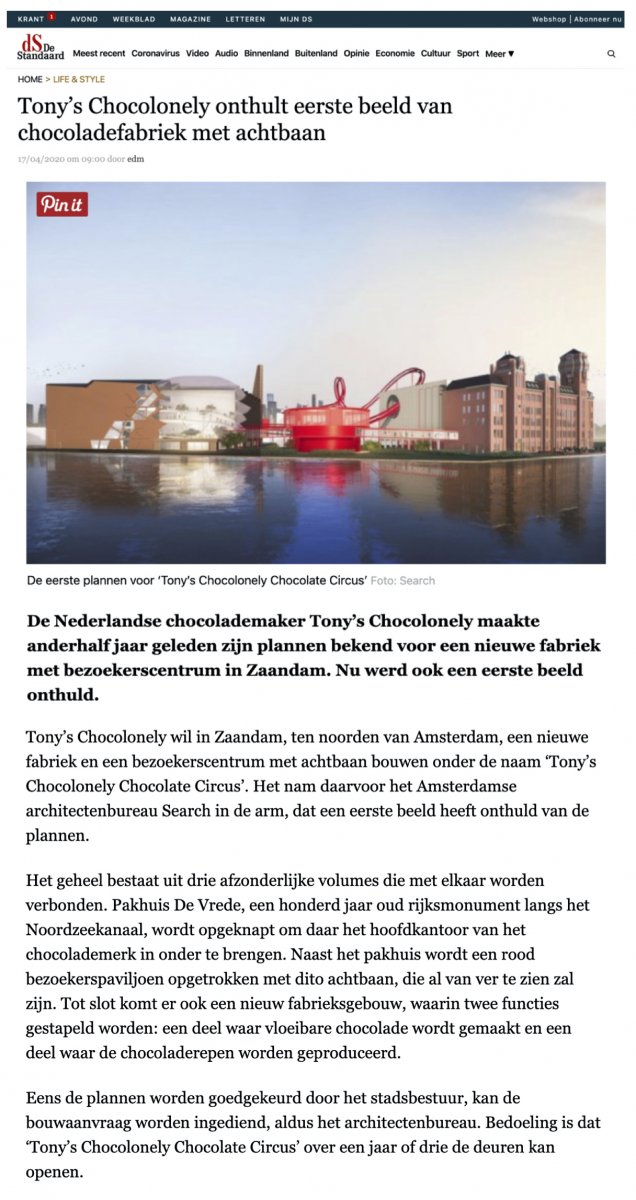 KRANT 1 AVOND WEEKBLAD MAGAZINE LETTEREN MIJN DS Webshop | Abonneer nu

dS De Standaard Meest recent Coronavirus Video Audio Binnenland Buitenland Opinie Economie Cultuur Sport Meer ▼

HOME > LIFE & STYLE

Tony's Chocolonely onthult eerste beeld van chocoladefabriek met achtbaan

17/04/2020 om 09:00 door edm

Pin it

De eerste plannen voor 'Tony's Chocolonely Chocolate Circus' Foto: Search

De Nederlandse chocolademaker Tony's Chocolonely maakte anderhalf jaar geleden zijn plannen bekend voor een nieuwe fabriek met bezoekerscentrum in Zaandam. Nu werd ook een eerste beeld onthuld.

Tony's Chocolonely wil in Zaandam, ten noorden van Amsterdam, een nieuwe fabriek en een bezoekerscentrum met achtbaan bouwen onder de naam 'Tony's Chocolonely Chocolate Circus'. Het nam daarvoor het Amsterdamse architectenbureau Search in de arm, dat een eerste beeld heeft onthuld van de plannen.

Het geheel bestaat uit drie afzonderlijke volumes die met elkaar worden verbonden. Pakhuis De Vrede, een honderd jaar oud rijksmonument langs het Noordzeekanaal, wordt opgeknapt om daar het hoofdkantoor van het chocolademerk in onder te brengen. Naast het pakhuis wordt een rood bezoekerspaviljoen opgetrokken met dito achtbaan, die al van ver te zien zal zijn. Tot slot komt er ook een nieuw fabrieksgebouw, waarin twee functies gestapeld worden: een deel waar vloeibare chocolade wordt gemaakt en een deel waar de chocoladerepen worden geproduceerd.

Eens de plannen worden goedgekeurd door het stadsbestuur, kan de bouwaanvraag worden ingediend, aldus het architectenbureau. Bedoeling is dat 'Tony's Chocolonely Chocolate Circus' over een jaar of drie de deuren kan openen.